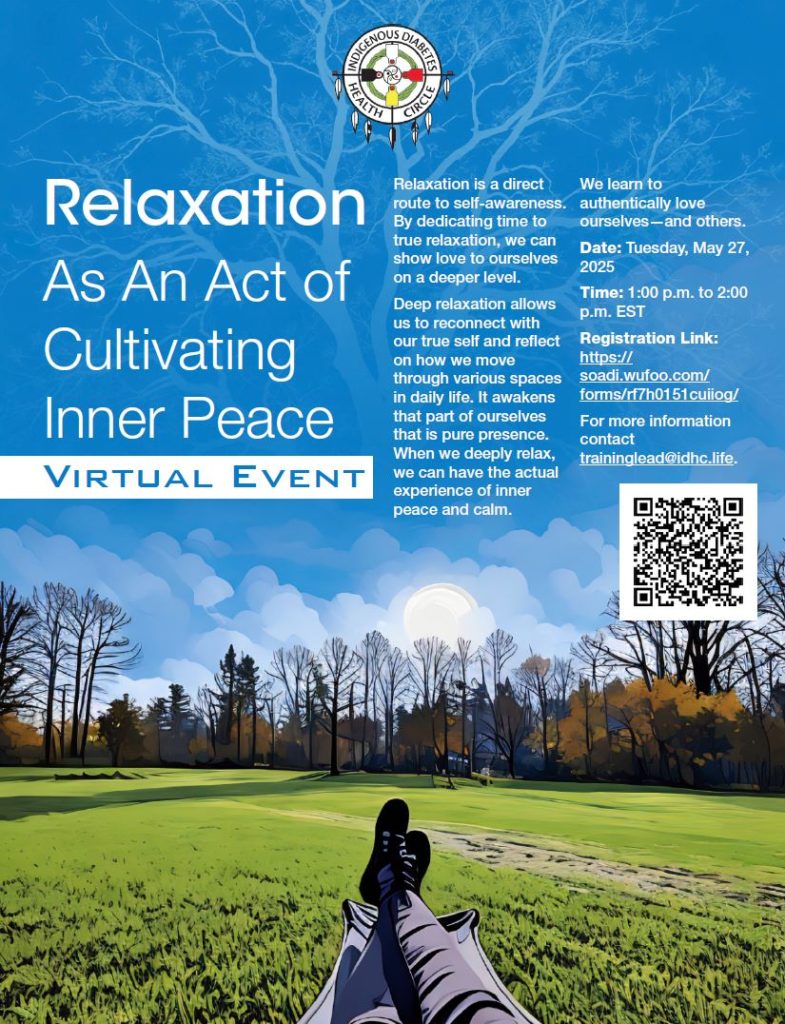 INDIGENOUS DIABETES HEALTH CIRCLE

Relaxation As An Act of Cultivating Inner Peace

VIRTUAL EVENT

Relaxation is a direct route to self-awareness. By dedicating time to true relaxation, we can show love to ourselves on a deeper level.

Deep relaxation allows us to reconnect with our true self and reflect on how we move through various spaces in daily life. It awakens that part of ourselves that is pure presence. When we deeply relax, we can have the actual experience of inner peace and calm.

We learn to authentically love ourselves—and others.

Date: Tuesday, May 27, 2025

Time: 1:00 p.m. to 2:00 p.m. EST

Registration Link: https://soadi.wufoo.com/forms/rf7h0151cuiiog/

For more information contact traininglead@idhc.life.